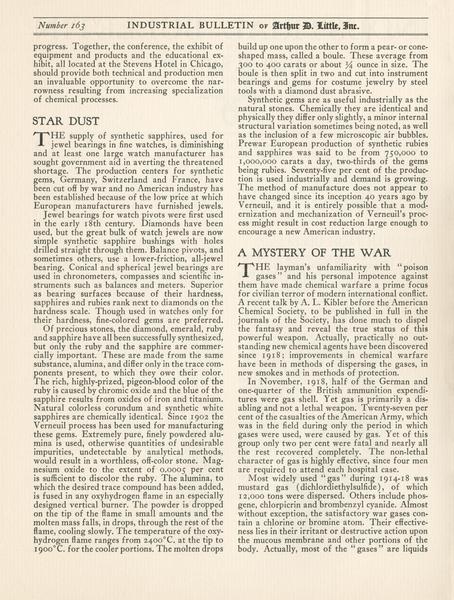 Number 163 INDUSTRIAL BULLETIN OF Arthur D. Little, Inc.

progress. Together, the conference, the exhibit of equipment and products and the educational exhibit, all located at the Stevens Hotel in Chicago, should provide both technical and production men an invaluable opportunity to overcome the narrowness resulting from increasing specialization of chemical processes.

STAR DUST

THE supply of synthetic sapphires, used for jewel bearings in fine watches, is diminishing and at least one large watch manufacturer has sought government aid in averting the threatened shortage. The production centers for synthetic gems, Germany, Switzerland and France, have been cut off by war and no American industry has been established because of the low price at which European manufacturers have furnished jewels.

Jewel bearings for watch pivots were first used in the early 18th century. Diamonds have been used, but the great bulk of watch jewels are now simple synthetic sapphire bushings with holes drilled straight through them. Balance pivots, and sometimes others, use a lower-friction, all-jewel bearing. Conical and spherical jewel bearings are used in chronometers, compasses and scientific instruments such as balances and meters. Superior as bearing surfaces because of their hardness, sapphires and rubies rank next to diamonds on the hardness scale. Though used in watches only for their hardness, fine-colored gems are preferred.

Of precious stones, the diamond, emerald, ruby and sapphire have all been successfully synthesized, but only the ruby and the sapphire are commercially important. These are made from the same substance, alumina, and differ only in the trace components present, to which they owe their color. The rich, highly-prized, pigeon-blood color of the ruby is caused by chromic oxide and the blue of the sapphire results from oxides of iron and titanium. Natural colorless corundum and synthetic white sapphires are chemically identical. Since 1902 the Verneuil process has been used for manufacturing these gems. Extremely pure, finely powdered alumina is used, otherwise quantities of undesirable impurities, undetectable by analytical methods, would result in a worthless, off-color stone. Magnesium oxide to the extent of 0.0005 per cent is sufficient to discolor the ruby. The alumina, to which the desired trace compound has been added, is fused in any oxyhydrogen flame in an especially designed vertical burner. The powder is dropped on the tip of the flame in small amounts and the molten mass falls, in drops, through the rest of the flame, cooling slowly. The temperature of the oxyhydrogen flame ranges from 2400°C. at the tip to 1900°C. for the cooler portions. The molten drops build up one upon the other to form a pear- or cone-shaped mass, called a boule. These average from 300 to 400 carats or about ¾ ounce in size. The boule is then split in two and cut into instrument bearings and gems for costume jewelry by steel tools with a diamond dust abrasive.

Synthetic gems are as useful industrially as the natural stones. Chemically they are identical and physically they differ only slightly, a minor internal structural variation sometimes being noted, as well as the inclusion of a few microscopic air bubbles. Prewar European production of synthetic rubies and sapphires was said to be from 750,000 to 1,000,000 carats a day, two-thirds of the gems being rubies. Seventy-five per cent of the production is used industrially and demand is growing. The method of manufacture does not appear to have changed since its inception 40 years ago by Verneuil, and it is entirely possible that a modernization and mechanization of Verneuil's process might result in cost reduction large enough to encourage a new American industry.

A MYSTERY OF THE WAR

THE layman's unfamiliarity with "poison gases" and his personal impotence against them have made chemical warfare a prime focus for civilian terror of modern international conflict. A recent talk by A. L. Kibler before the American Chemical Society, to be published in full in the journals of the Society, has done much to dispel the fantasy and reveal the true status of this powerful weapon. Actually, practically no outstanding new chemical agents have been discovered since 1918; improvements in chemical warfare have been in methods of dispersing the gases, in new smokes and in methods of protection.

In November, 1918, half of the German and one-quarter of the British ammunition expenditures were gas shell. Yet gas is primarily a disabling and not a lethal weapon. Twenty-seven per cent of the casualties of the American Army, which was in the field during only the period in which gases were used, were caused by gas. Yet of this group only two per cent were fatal and nearly all the rest recovered completely. The non-lethal character of gas is highly effective, since four men are required to attend each hospital case.

Most widely used "gas" during 1914-18 was mustard gas (dichlordiethylsulfide), of which 12,000 tons were dispersed. Others include phosgene, chlorpicrin and brombenzyl cyanide. Almost without exception, the satisfactory war gases contain a chlorine or bromine atom. Their effectiveness lies in their irritant or destructive action upon the mucous membrane and other portions of the body. Actually, most of the "gases" are liquids